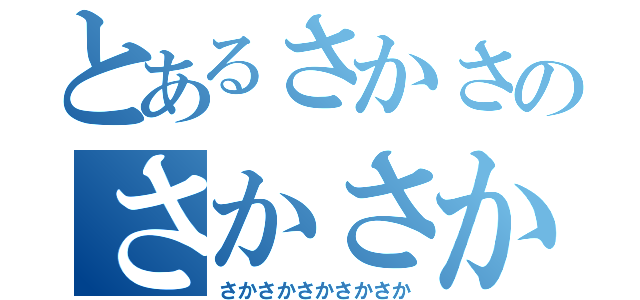 とあるさかさの
さかさか
さかさかさかさかさか